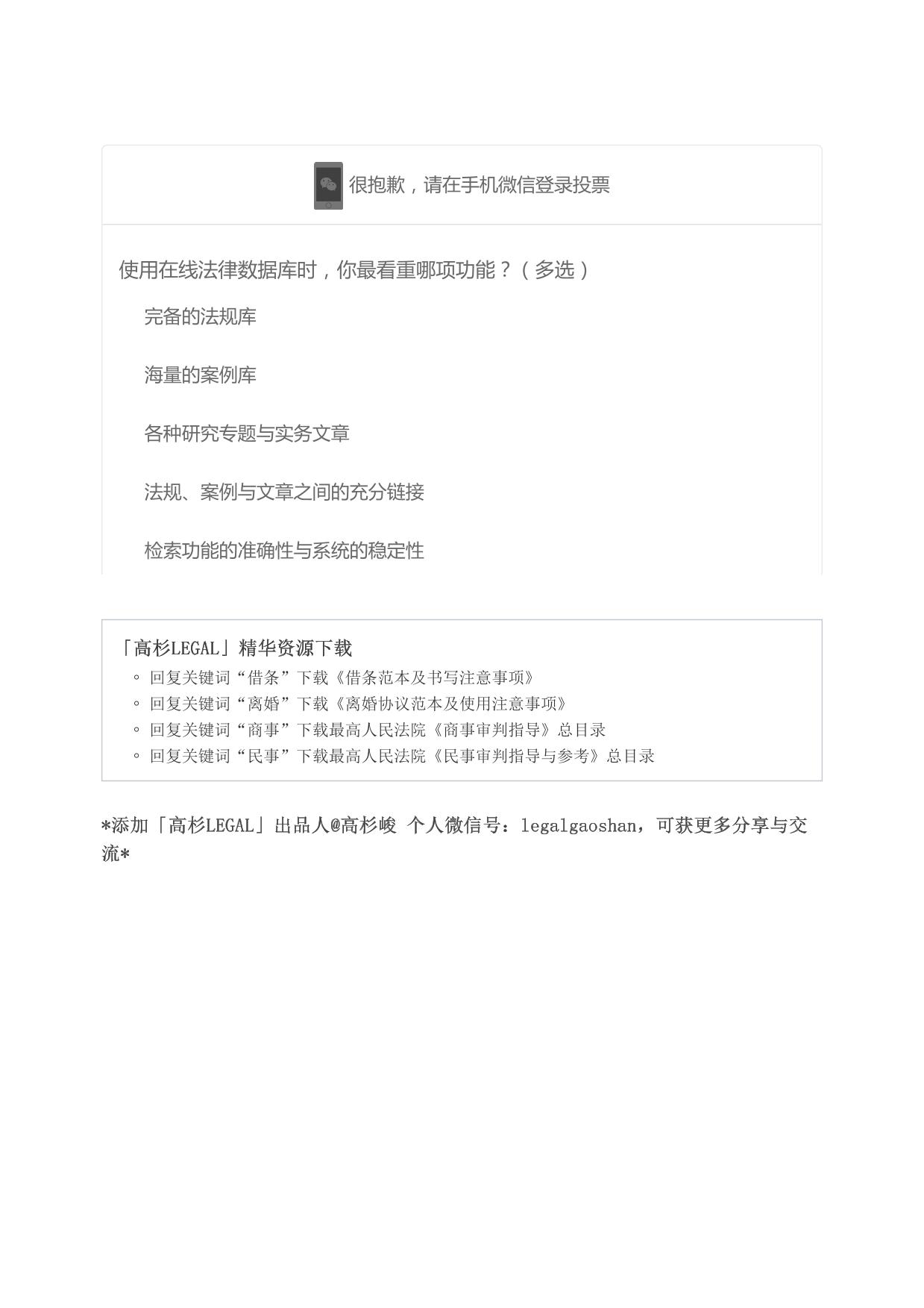 很抱歉，请在手机微信登录投票

使用在线法律数据库时，你最看重哪项功能？（多选）

完备的法规库

海量的案例库

各种研究专题与实务文章

法规、案例与文章之间的充分链接

检索功能的准确性与系统的稳定性

「高杉LEGAL」精华资源下载

◦ 回复关键词“借条”下载《借条范本及书写注意事项》
◦ 回复关键词“离婚”下载《离婚协议范本及使用注意事项》
◦ 回复关键词“商事”下载最高人民法院《商事审判指导》总目录
◦ 回复关键词“民事”下载最高人民法院《民事审判指导与参考》总目录

*添加「高杉LEGAL」出品人@高杉峻 个人微信号：legalgaoshan，可获更多分享与交流*